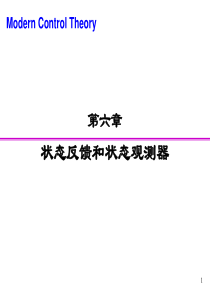 Modern Control Theory

第六章

状态反馈和状态观测器

1